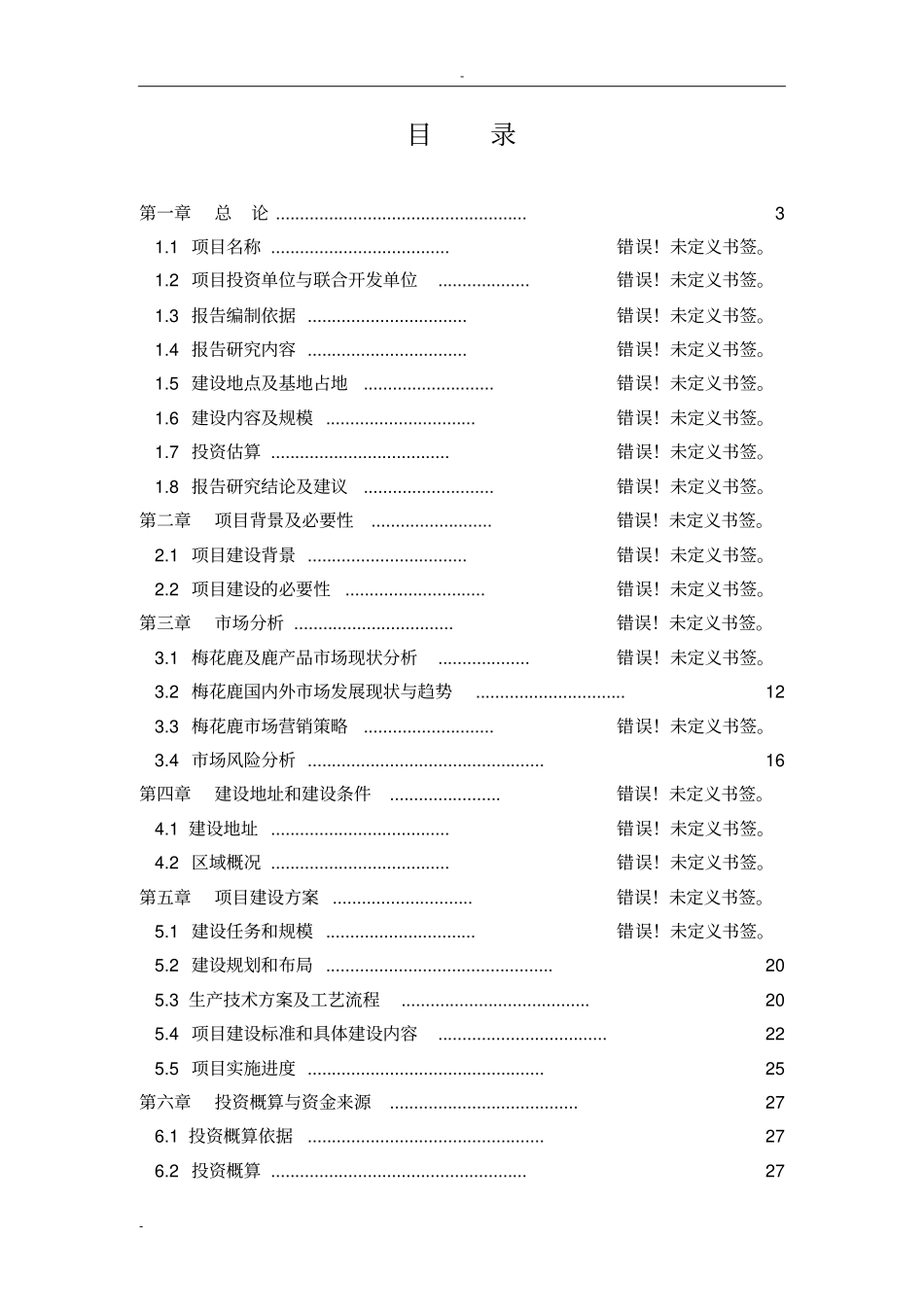 -

目 录

第一章 总 论 3

1.1 项目名称 错误！未定义书签。

1.2 项目投资单位与联合开发单位 错误！未定义书签。

1.3 报告编制依据 错误！未定义书签。

1.4 报告研究内容 错误！未定义书签。

1.5 建设地点及基地占地 错误！未定义书签。

1.6 建设内容及规模 错误！未定义书签。

1.7 投资估算 错误！未定义书签。

1.8 报告研究结论及建议 错误！未定义书签。

第二章 项目背景及必要性 错误！未定义书签。

2.1 项目建设背景 错误！未定义书签。

2.2 项目建设的必要性 错误！未定义书签。

第三章 市场分析 错误！未定义书签。

3.1 梅花鹿及鹿产品市场现状分析 错误！未定义书签。

3.2 梅花鹿国内外市场发展现状与趋势 12

3.3 梅花鹿市场营销策略 错误！未定义书签。

3.4 市场风险分析 16

第四章 建设地址和建设条件 错误！未定义书签。

4.1 建设地址 错误！未定义书签。

4.2 区域概况 错误！未定义书签。

第五章 项目建设方案 错误！未定义书签。

5.1 建设任务和规模 错误！未定义书签。

5.2 建设规划和布局 20

5.3 生产技术方案及工艺流程 20

5.4 项目建设标准和具体建设内容 22

5.5 项目实施进度 25

第六章 投资概算与资金来源 27

6.1 投资概算依据 27

6.2 投资概算 27

-